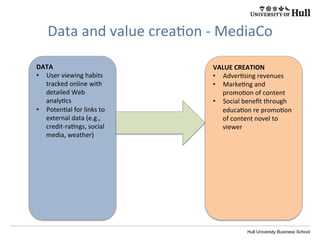 UNIVERSITY OF Hull

Data and value creation - MediaCo

DATA
• User viewing habits tracked online with detailed Web analytics
• Potential for links to external data (e.g., credit-ratings, social media, weather)

VALUE CREATION
• Advertising revenues
• Marketing and promotion of content
• Social benefit through education re promotion of content novel to viewer

Hull University Business School